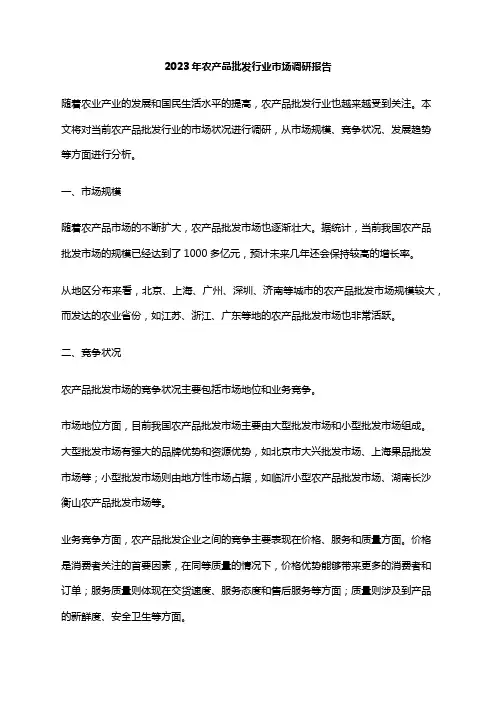 2023年农产品批发行业市场调研报告

随着农业产业的发展和国民生活水平的提高，农产品批发行业也越来越受到关注。本文将对当前农产品批发行业的市场状况进行调研，从市场规模、竞争状况、发展趋势等方面进行分析。

一、市场规模

随着农产品市场的不断扩大，农产品批发市场也逐渐壮大。据统计，当前我国农产品批发市场的规模已经达到了1000多亿元，预计未来几年还会保持较高的增长率。

从地区分布来看，北京、上海、广州、深圳、济南等城市的农产品批发市场规模较大，而发达的农业省份，如江苏、浙江、广东等地的农产品批发市场也非常活跃。

二、竞争状况

农产品批发市场的竞争状况主要包括市场地位和业务竞争。

市场地位方面，目前我国农产品批发市场主要由大型批发市场和小型批发市场组成。大型批发市场有强大的品牌优势和资源优势，如北京市大兴批发市场、上海果品批发市场等；小型批发市场则由地方性市场占据，如临沂小型农产品批发市场、湖南长沙衡山农产品批发市场等。

业务竞争方面，农产品批发企业之间的竞争主要表现在价格、服务和质量方面。价格是消费者关注的首要因素，在同等质量的情况下，价格优势能够带来更多的消费者和订单；服务质量则体现在交货速度、服务态度和售后服务等方面；质量则涉及到产品的新鲜度、安全卫生等方面。